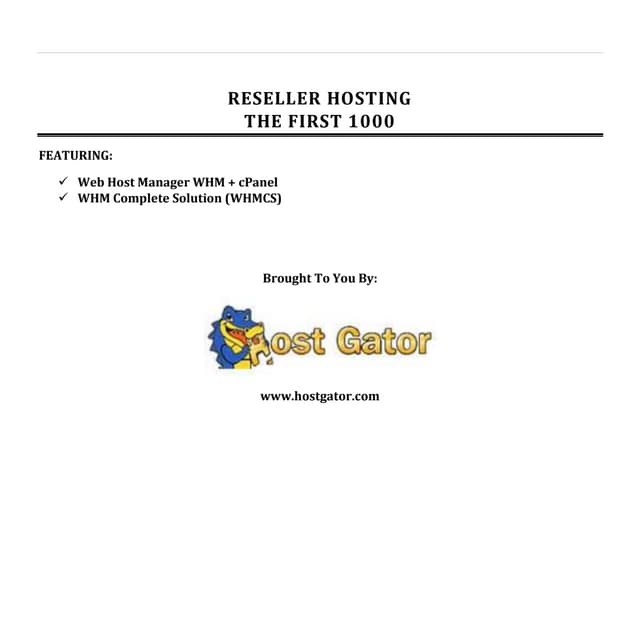 RESELLER HOSTING
THE FIRST 1000

FEATURING:

✓ Web Host Manager WHM + cPanel
✓ WHM Complete Solution (WHMCS)

Brought To You By:

Host Gator

www.hostgator.com